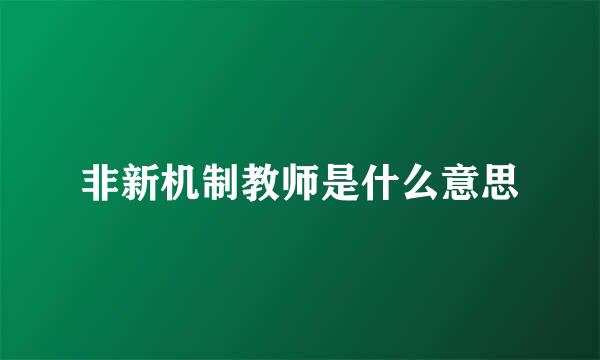 非新机制教师是什么意思